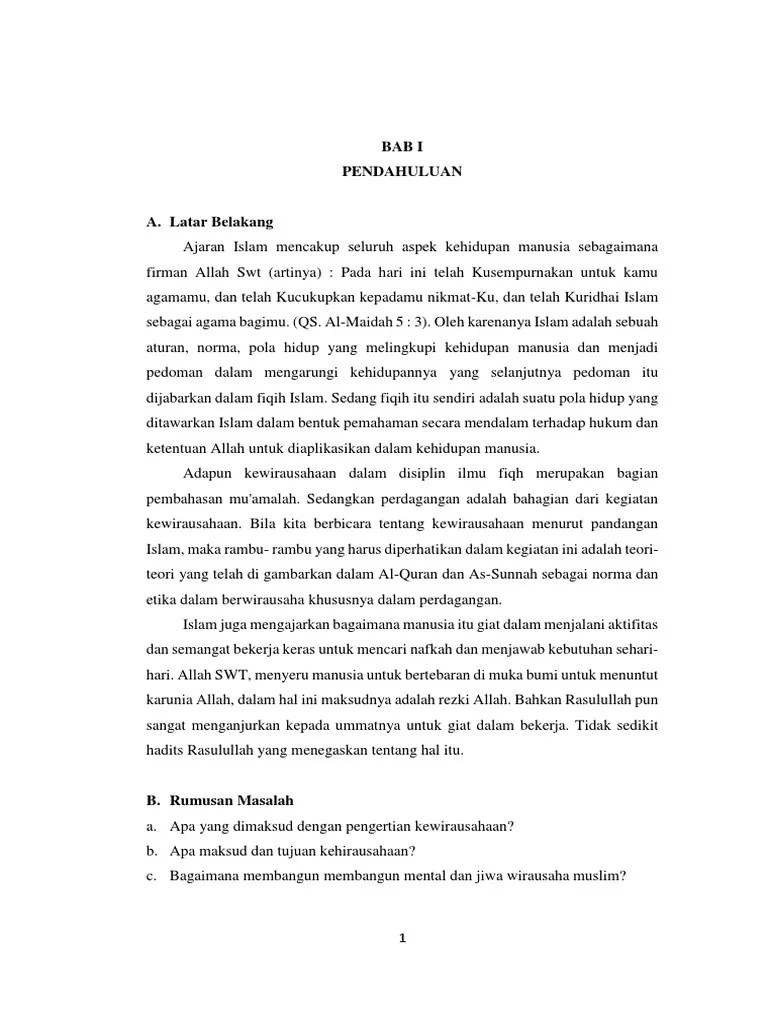 BAB I
PENDAHULUAN

A. Latar Belakang

Ajaran Islam mencakup seluruh aspek kehidupan manusia sebagaimana firman Allah Swt (artinya) : Pada hari ini telah Kusempurnakan untuk kamu agamamu, dan telah Kucukupkan kepadamu nikmat-Ku, dan telah Kuridhai Islam sebagai agama bagimu. (QS. Al-Maidah 5 : 3). Oleh karenanya Islam adalah sebuah aturan, norma, pola hidup yang melingkupi kehidupan manusia dan menjadi pedoman dalam mengarungi kehidupannya yang selanjutnya pedoman itu dijabarkan dalam fiqih Islam. Sedang fiqih itu sendiri adalah suatu pola hidup yang ditawarkan Islam dalam bentuk pemahaman secara mendalam terhadap hukum dan ketentuan Allah untuk diaplikasikan dalam kehidupan manusia.

Adapun kewirausahaan dalam disiplin ilmu fiqh merupakan bagian pembahasan mu'amalah. Sedangkan perdagangan adalah bahagian dari kegiatan kewirausahaan. Bila kita berbicara tentang kewirausahaan menurut pandangan Islam, maka rambu- rambu yang harus diperhatikan dalam kegiatan ini adalah teori-teori yang telah di gambarkan dalam Al-Quran dan As-Sunnah sebagai norma dan etika dalam berwirausaha khususnya dalam perdagangan.

Islam juga mengajarkan bagaimana manusia itu giat dalam menjalani aktifitas dan semangat bekerja keras untuk mencari nafkah dan menjawab kebutuhan sehari-hari. Allah SWT, menyeru manusia untuk bertebaran di muka bumi untuk menuntut karunia Allah, dalam hal ini maksudnya adalah rezki Allah. Bahkan Rasulullah pun sangat menganjurkan kepada ummatnya untuk giat dalam bekerja. Tidak sedikit hadits Rasulullah yang menegaskan tentang hal itu.

B. Rumusan Masalah

a. Apa yang dimaksud dengan pengertian kewirausahaan?
b. Apa maksud dan tujuan kehirausahaan?
c. Bagaimana membangun membangun mental dan jiwa wirausaha muslim?

1